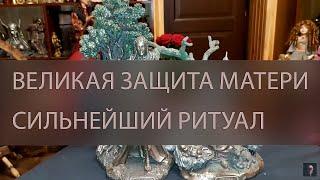 ВЕЛИКАЯ ЗАЩИТА МАТЕРИ
СИЛЬНЕЙШИЙ РИТУАЛ